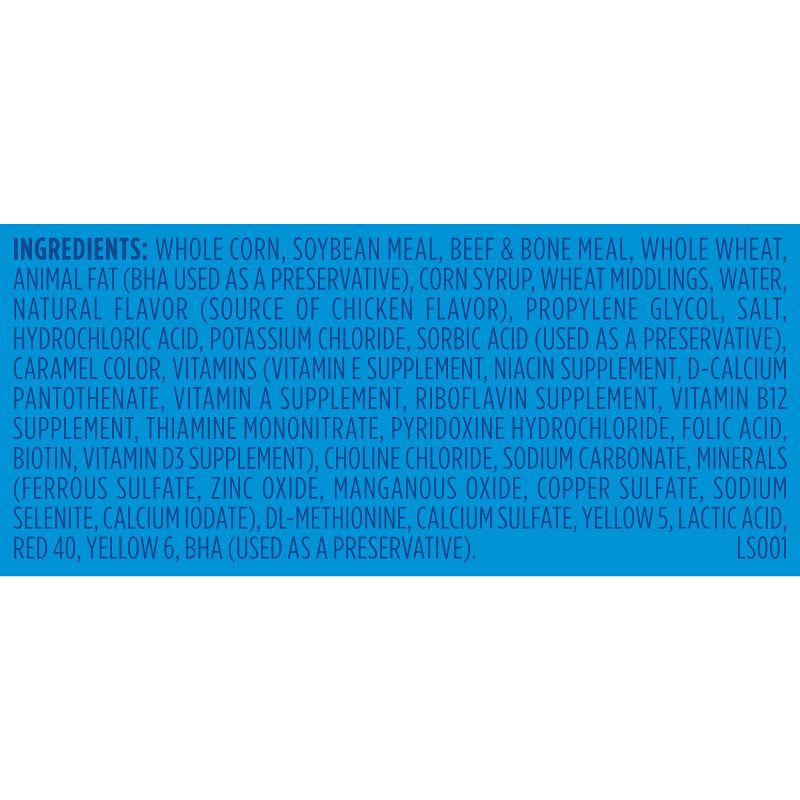 INGREDIENTS: WHOLE CORN, SOYBEAN MEAL, BEEF & BONE MEAL, WHOLE WHEAT, ANIMAL FAT (BHA USED AS A PRESERVATIVE), CORN SYRUP, WHEAT MIDDLINGS, WATER, NATURAL FLAVOR (SOURCE OF CHICKEN FLAVOR), PROPYLENE GLYCOL, SALT, HYDROCHLORIC ACID, POTASSIUM CHLORIDE, SORBIC ACID (USED AS A PRESERVATIVE), CARAMEL COLOR, VITAMINS (VITAMIN E SUPPLEMENT, NIACIN SUPPLEMENT, D-CALCIUM PANTOTHENATE, VITAMIN A SUPPLEMENT, RIBOFLAVIN SUPPLEMENT, VITAMIN B12 SUPPLEMENT, THIAMINE MONONITRATE, PYRIDOXINE HYDROCHLORIDE, FOLIC ACID, BIOTIN, VITAMIN D3 SUPPLEMENT), CHOLINE CHLORIDE, SODIUM CARBONATE, MINERALS (FERROUS SULFATE, ZINC OXIDE, MANGANOUS OXIDE, COPPER SULFATE, SODIUM SELENITE, CALCIUM IODATE), DL-METHIONINE, CALCIUM SULFATE, YELLOW 5, LACTIC ACID, RED 40, YELLOW 6, BHA (USED AS A PRESERVATIVE). LS001